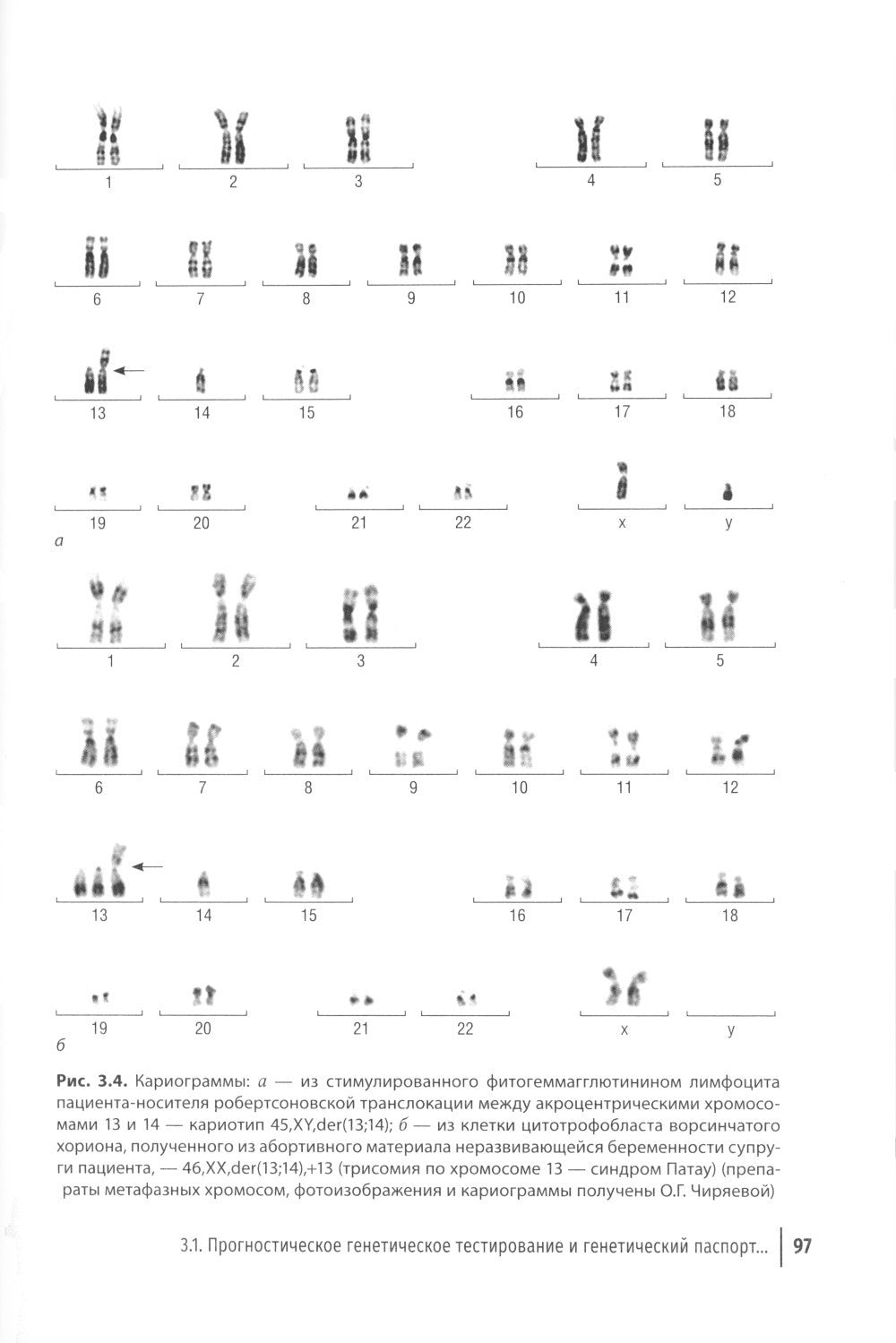 1 2 3 4 5

6 7 8 9 10 11 12

13 14 15 16 17 18

19 20 21 22 x y

а

1 2 3 4 5

6 7 8 9 10 11 12

13 14 15 16 17 18

19 20 21 22 x y

б

Рис. 3.4. Кариограммы: а — из стимулированного фитогеммагглютинином лимфоцита пациента-носителя робертсоновской транслокации между акроцентрическими хромосомами 13 и 14 — кариотип 45,XY,der(13;14); б — из клетки цитотрофобласта ворсинчатого хориона, полученного из абортивного материала неразвивающейся беременности супруги пациента, — 46,XX,der(13;14),+13 (трисомия по хромосоме 13 — синдром Патау) (препараты метафазных хромосом, фотоизображения и кариограммы получены О.Г. Чиряевой)

3.1. Прогностическое генетическое тестирование и генетический паспорт... 97